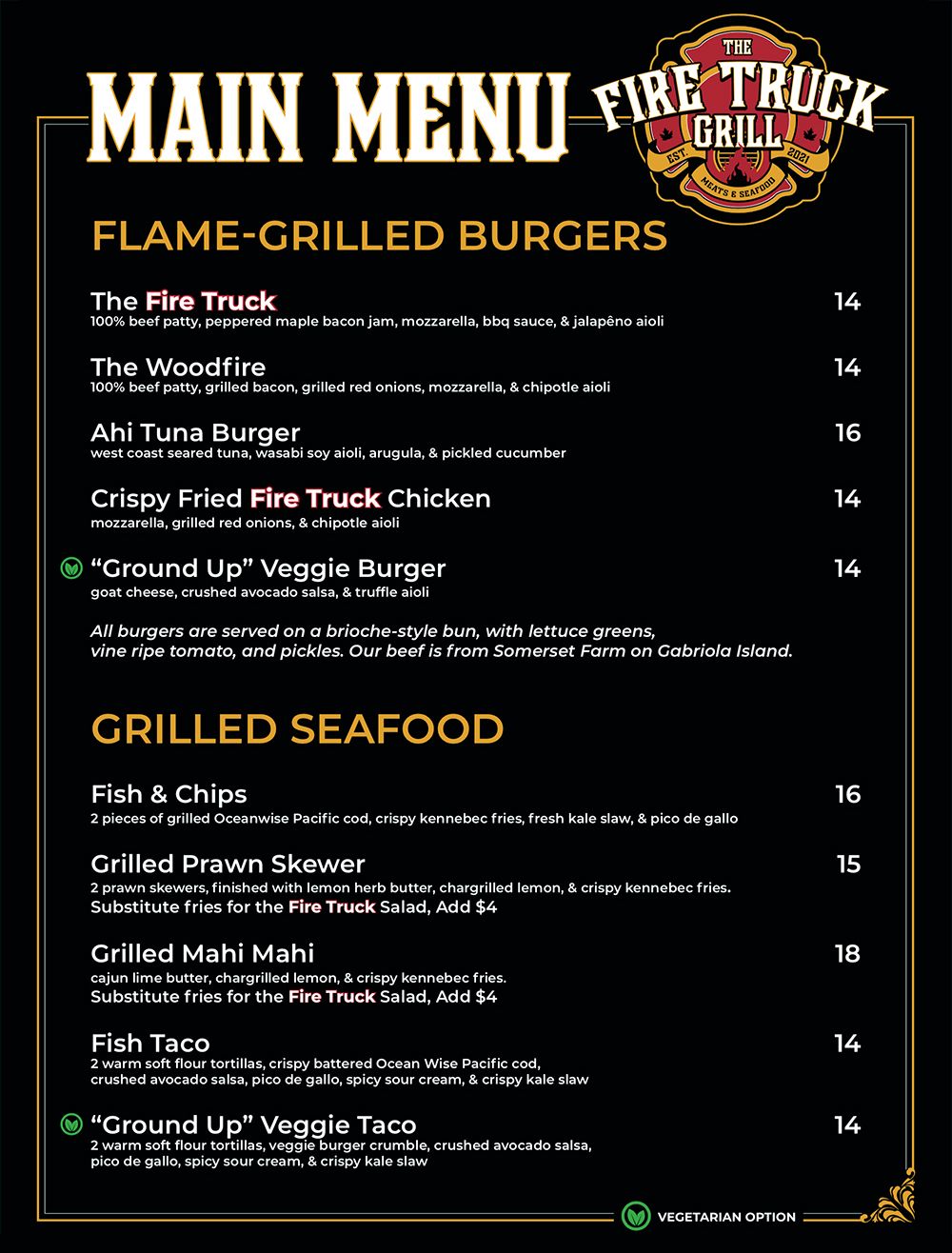 MAIN MENU

THE FIRE TRUCK GRILL
EST. 2021
MEATS & SEAFOOD

FLAME-GRILLED BURGERS

The Fire Truck 14
100% beef patty, peppered maple bacon jam, mozzarella, bbq sauce, & jalapêno aioli

The Woodfire 14
100% beef patty, grilled bacon, grilled red onions, mozzarella, & chipotle aioli

Ahi Tuna Burger 16
west coast seared tuna, wasabi soy aioli, arugula, & pickled cucumber

Crispy Fried Fire Truck Chicken 14
mozzarella, grilled red onions, & chipotle aioli

“Ground Up” Veggie Burger 14
goat cheese, crushed avocado salsa, & truffle aioli

All burgers are served on a brioche-style bun, with lettuce greens, vine ripe tomato, and pickles. Our beef is from Somerset Farm on Gabriola Island.

GRILLED SEAFOOD

Fish & Chips 16
2 pieces of grilled Oceanwise Pacific cod, crispy kennebec fries, fresh kale slaw, & pico de gallo

Grilled Prawn Skewer 15
2 prawn skewers, finished with lemon herb butter, chargrilled lemon, & crispy kennebec fries.
Substitute fries for the Fire Truck Salad, Add $4

Grilled Mahi Mahi 18
cajun lime butter, chargrilled lemon, & crispy kennebec fries.
Substitute fries for the Fire Truck Salad, Add $4

Fish Taco 14
2 warm soft flour tortillas, crispy battered Ocean Wise Pacific cod, crushed avocado salsa, pico de gallo, spicy sour cream, & crispy kale slaw

“Ground Up” Veggie Taco 14
2 warm soft flour tortillas, veggie burger crumble, crushed avocado salsa, pico de gallo, spicy sour cream, & crispy kale slaw

VEGETARIAN OPTION